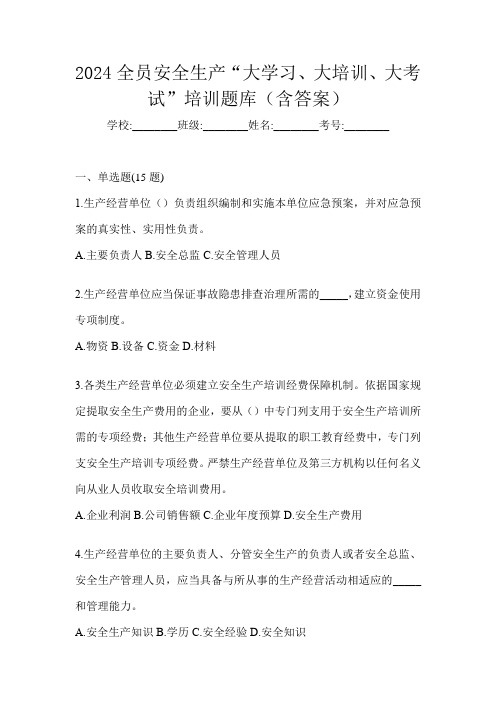 2024 全员安全生产“大学习、大培训、大考试”培训题库（含答案）

学校:________班级:________姓名:________考号:________

一、单选题(15 题)

1.生产经营单位（）负责组织编制和实施本单位应急预案，并对应急预案的真实性、实用性负责。

A.主要负责人 B.安全总监 C.安全管理人员

2.生产经营单位应当保证事故隐患排查治理所需的_____，建立资金使用专项制度。

A.物资 B.设备 C.资金 D.材料

3.各类生产经营单位必须建立安全生产培训经费保障机制。依据国家规定提取安全生产费用的企业，要从（）中专门列支用于安全生产培训所需的专项经费；其他生产经营单位要从提取的职工教育经费中，专门列支安全生产培训专项经费。严禁生产经营单位及第三方机构以任何名义向从业人员收取安全培训费用。

A.企业利润 B.公司销售额 C.企业年度预算 D.安全生产费用

4.生产经营单位的主要负责人、分管安全生产的负责人或者安全总监、安全生产管理人员，应当具备与所从事的生产经营活动相适应的_____和管理能力。

A.安全生产知识 B.学历 C.安全经验 D.安全知识